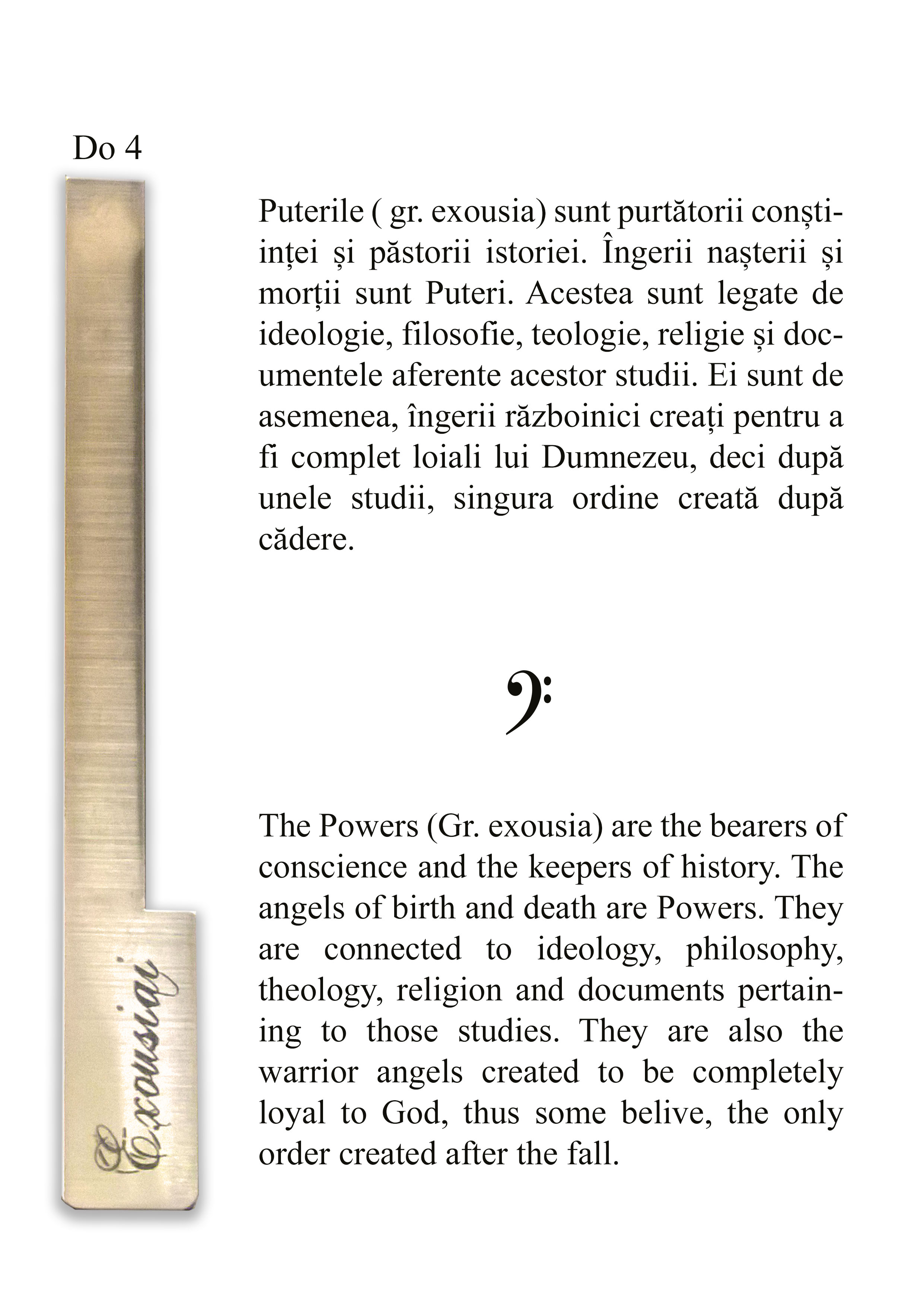 Do 4

Exousiai

Puterile ( gr. exousia) sunt purtătorii conștiinței și păstorii istoriei. Îngerii nașterii și morții sunt Puteri. Acestea sunt legate de ideologie, filosofie, teologie, religie și documentele aferente acestor studii. Ei sunt de asemenea, îngerii războinici creați pentru a fi complet loiali lui Dumnezeu, deci după unele studii, singura ordine creată după cădere.

The Powers (Gr. exousia) are the bearers of conscience and the keepers of history. The angels of birth and death are Powers. They are connected to ideology, philosophy, theology, religion and documents pertaining to those studies. They are also the warrior angels created to be completely loyal to God, thus some belive, the only order created after the fall.